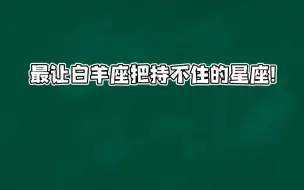 最让白羊座把持不住的星座!